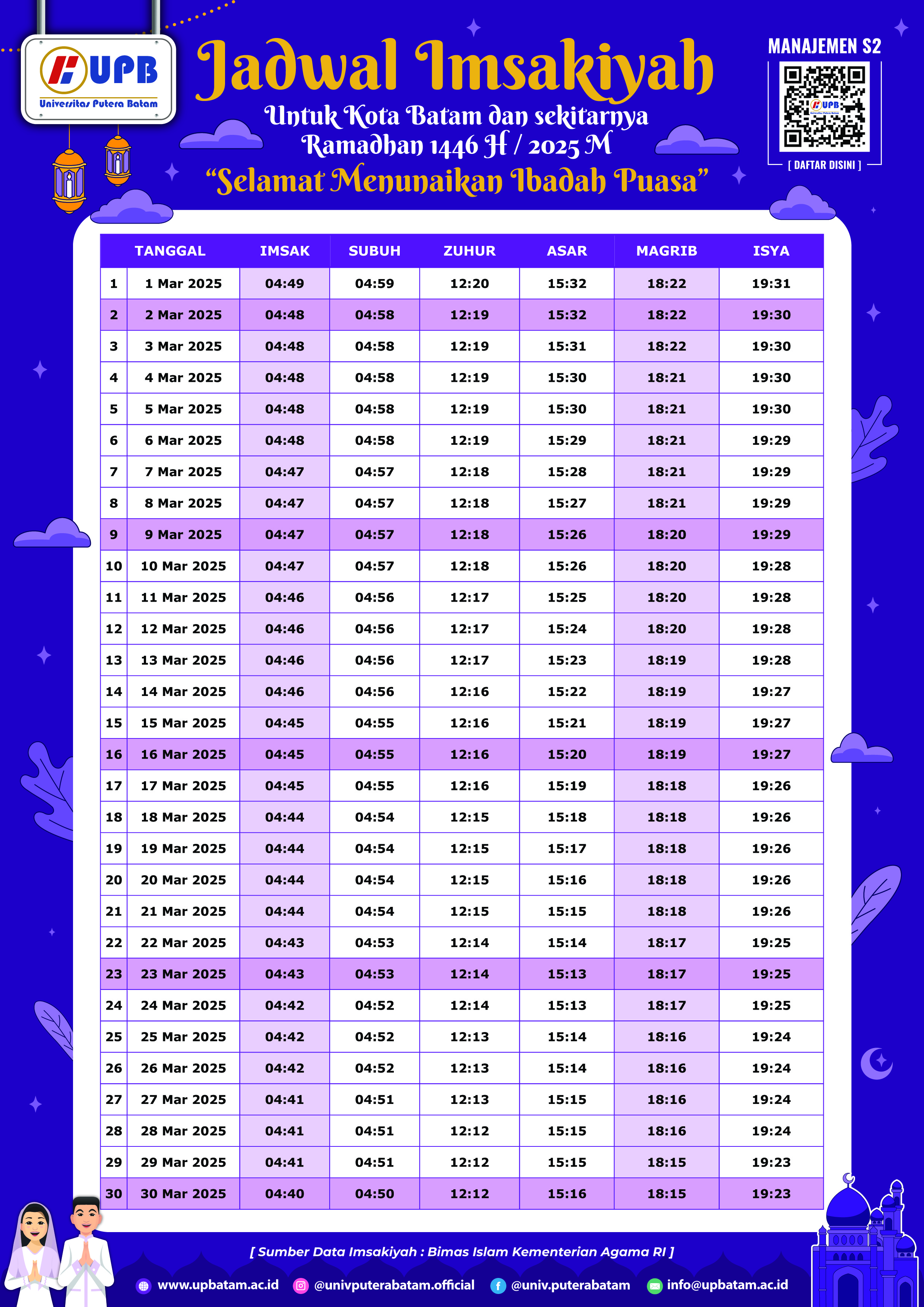 UPB
Universitas Putera Batam

Jadwal Imsakiyah
Untuk Kota Batam dan sekitarnya
Ramadhan 1446 H / 2025 M
"Selamat Menunaikan Ibadah Puasa"

MANAJEMEN S2
UPB
[ DAFTAR DISINI ]

| | TANGGAL | IMSAK | SUBUH | ZUHUR | ASAR | MAGRIB | ISYA |
|---|---|---|---|---|---|---|---|
| 1 | 1 Mar 2025 | 04:49 | 04:59 | 12:20 | 15:32 | 18:22 | 19:31 |
| 2 | 2 Mar 2025 | 04:48 | 04:58 | 12:19 | 15:32 | 18:22 | 19:30 |
| 3 | 3 Mar 2025 | 04:48 | 04:58 | 12:19 | 15:31 | 18:22 | 19:30 |
| 4 | 4 Mar 2025 | 04:48 | 04:58 | 12:19 | 15:30 | 18:21 | 19:30 |
| 5 | 5 Mar 2025 | 04:48 | 04:58 | 12:19 | 15:30 | 18:21 | 19:30 |
| 6 | 6 Mar 2025 | 04:48 | 04:58 | 12:19 | 15:29 | 18:21 | 19:29 |
| 7 | 7 Mar 2025 | 04:47 | 04:57 | 12:18 | 15:28 | 18:21 | 19:29 |
| 8 | 8 Mar 2025 | 04:47 | 04:57 | 12:18 | 15:27 | 18:21 | 19:29 |
| 9 | 9 Mar 2025 | 04:47 | 04:57 | 12:18 | 15:26 | 18:20 | 19:29 |
| 10 | 10 Mar 2025 | 04:47 | 04:57 | 12:18 | 15:26 | 18:20 | 19:28 |
| 11 | 11 Mar 2025 | 04:46 | 04:56 | 12:17 | 15:25 | 18:20 | 19:28 |
| 12 | 12 Mar 2025 | 04:46 | 04:56 | 12:17 | 15:24 | 18:20 | 19:28 |
| 13 | 13 Mar 2025 | 04:46 | 04:56 | 12:17 | 15:23 | 18:19 | 19:28 |
| 14 | 14 Mar 2025 | 04:46 | 04:56 | 12:16 | 15:22 | 18:19 | 19:27 |
| 15 | 15 Mar 2025 | 04:45 | 04:55 | 12:16 | 15:21 | 18:19 | 19:27 |
| 16 | 16 Mar 2025 | 04:45 | 04:55 | 12:16 | 15:20 | 18:19 | 19:27 |
| 17 | 17 Mar 2025 | 04:45 | 04:55 | 12:16 | 15:19 | 18:18 | 19:26 |
| 18 | 18 Mar 2025 | 04:44 | 04:54 | 12:15 | 15:18 | 18:18 | 19:26 |
| 19 | 19 Mar 2025 | 04:44 | 04:54 | 12:15 | 15:17 | 18:18 | 19:26 |
| 20 | 20 Mar 2025 | 04:44 | 04:54 | 12:15 | 15:16 | 18:18 | 19:26 |
| 21 | 21 Mar 2025 | 04:44 | 04:54 | 12:15 | 15:15 | 18:18 | 19:26 |
| 22 | 22 Mar 2025 | 04:43 | 04:53 | 12:14 | 15:14 | 18:17 | 19:25 |
| 23 | 23 Mar 2025 | 04:43 | 04:53 | 12:14 | 15:13 | 18:17 | 19:25 |
| 24 | 24 Mar 2025 | 04:42 | 04:52 | 12:14 | 15:13 | 18:17 | 19:25 |
| 25 | 25 Mar 2025 | 04:42 | 04:52 | 12:13 | 15:14 | 18:16 | 19:24 |
| 26 | 26 Mar 2025 | 04:42 | 04:52 | 12:13 | 15:14 | 18:16 | 19:24 |
| 27 | 27 Mar 2025 | 04:41 | 04:51 | 12:13 | 15:15 | 18:16 | 19:24 |
| 28 | 28 Mar 2025 | 04:41 | 04:51 | 12:12 | 15:15 | 18:16 | 19:24 |
| 29 | 29 Mar 2025 | 04:41 | 04:51 | 12:12 | 15:15 | 18:15 | 19:23 |
| 30 | 30 Mar 2025 | 04:40 | 04:50 | 12:12 | 15:16 | 18:15 | 19:23 |

[ Sumber Data Imsakiyah : Bimas Islam Kementerian Agama RI ]

www.upbatam.ac.id @univputerabatam.official @univ.puterabatam info@upbatam.ac.id